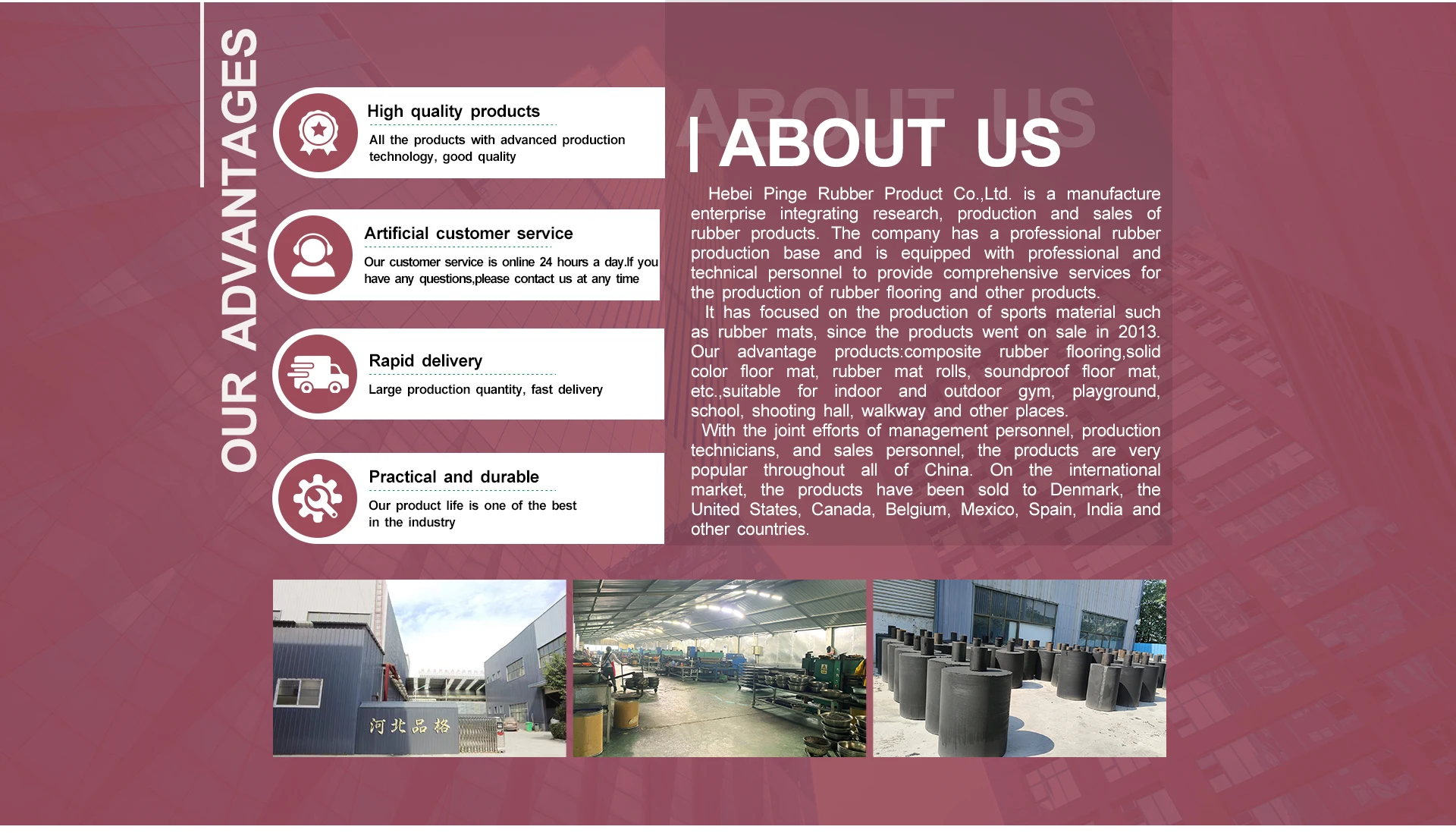 OUR ADVANTAGES

High quality products
All the products with advanced production technology, good quality

Artificial customer service
Our customer service is online 24 hours a day.If you have any questions,please contact us at any time

Rapid delivery
Large production quantity, fast delivery

Practical and durable
Our product life is one of the best in the industry

ABOUT US

ABOUT US

Hebei Pinge Rubber Product Co.,Ltd. is a manufacture enterprise integrating research, production and sales of rubber products. The company has a professional rubber production base and is equipped with professional and technical personnel to provide comprehensive services for the production of rubber flooring and other products.

It has focused on the production of sports material such as rubber mats, since the products went on sale in 2013. Our advantage products:composite rubber flooring,solid color floor mat, rubber mat rolls, soundproof floor mat, etc.,suitable for indoor and outdoor gym, playground, school, shooting hall, walkway and other places.

With the joint efforts of management personnel, production technicians, and sales personnel, the products are very popular throughout all of China. On the international market, the products have been sold to Denmark, the United States, Canada, Belgium, Mexico, Spain, India and other countries.

河北品格